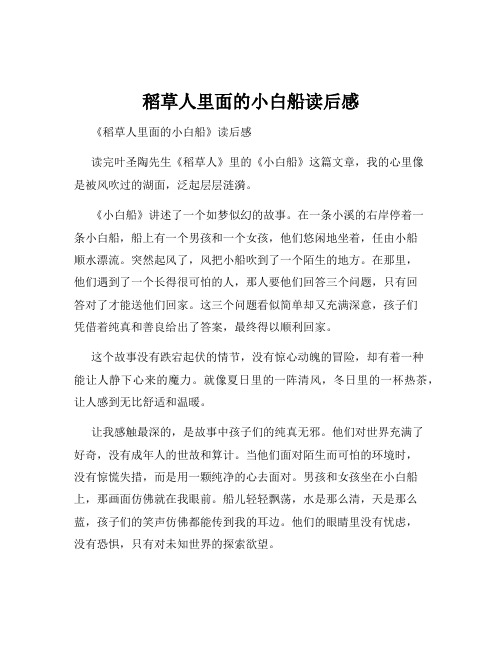 稻草人里面的小白船读后感

《稻草人里面的小白船》读后感

读完叶圣陶先生《稻草人》里的《小白船》这篇文章，我的心里像是被风吹过的湖面，泛起层层涟漪。

《小白船》讲述了一个如梦似幻的故事。在一条小溪的右岸停着一条小白船，船上有一个男孩和一个女孩，他们悠闲地坐着，任由小船顺水漂流。突然起风了，风把小船吹到了一个陌生的地方。在那里，他们遇到了一个长得很可怕的人，那人要他们回答三个问题，只有回答对了才能送他们回家。这三个问题看似简单却又充满深意，孩子们凭借着纯真和善良给出了答案，最终得以顺利回家。

这个故事没有跌宕起伏的情节，没有惊心动魄的冒险，却有着一种能让人静下心来的魔力。就像夏日里的一阵清风，冬日里的一杯热茶，让人感到无比舒适和温暖。

让我感触最深的，是故事中孩子们的纯真无邪。他们对世界充满了好奇，没有成年人的世故和算计。当他们面对陌生而可怕的环境时，没有惊慌失措，而是用一颗纯净的心去面对。男孩和女孩坐在小白船上，那画面仿佛就在我眼前。船儿轻轻飘荡，水是那么清，天是那么蓝，孩子们的笑声仿佛都能传到我的耳边。他们的眼睛里没有忧虑，没有恐惧，只有对未知世界的探索欲望。